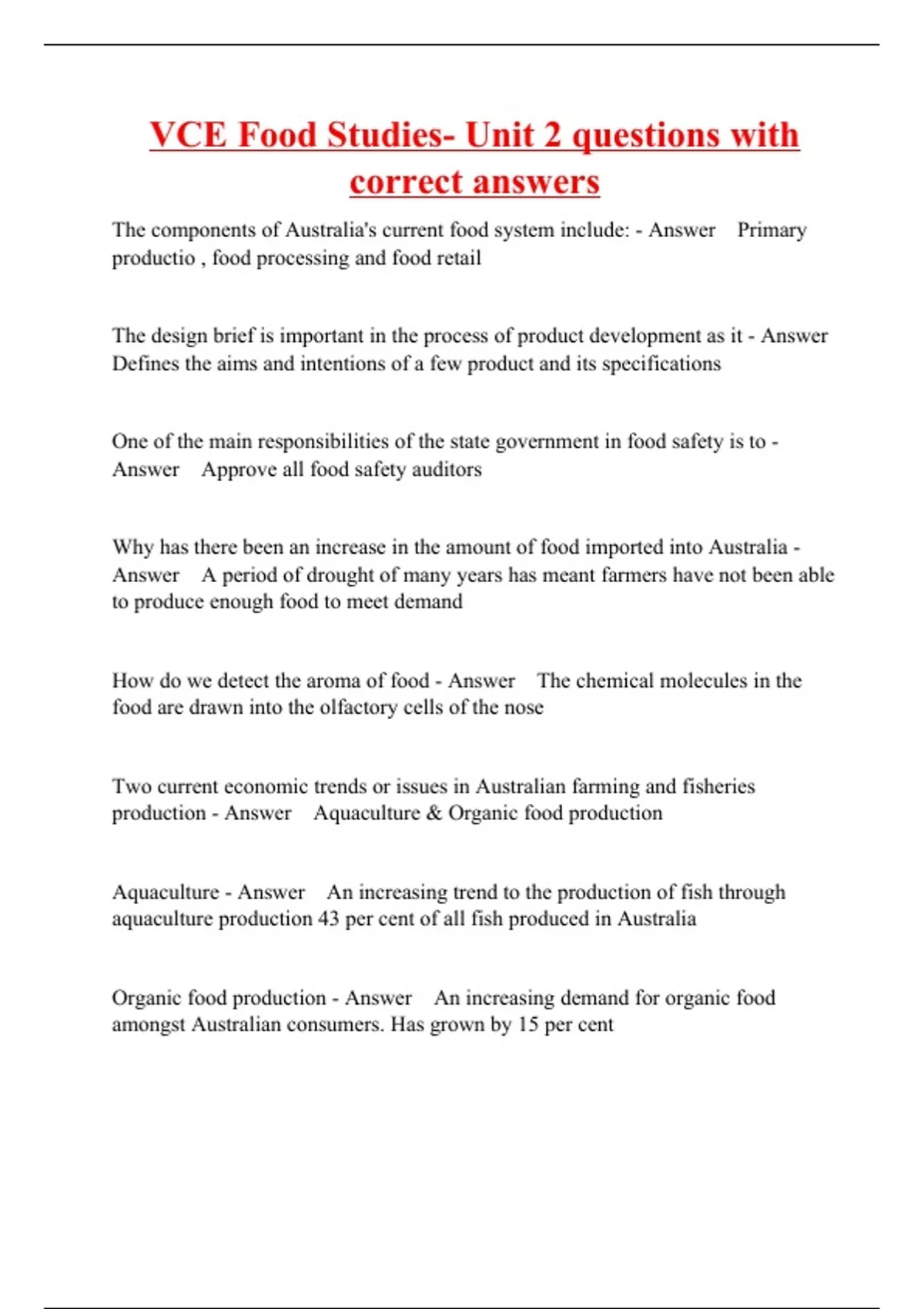 VCE Food Studies- Unit 2 questions with correct answers

The components of Australia's current food system include: - Answer Primary productio , food processing and food retail

The design brief is important in the process of product development as it - Answer Defines the aims and intentions of a few product and its specifications

One of the main responsibilities of the state government in food safety is to - Answer Approve all food safety auditors

Why has there been an increase in the amount of food imported into Australia - Answer A period of drought of many years has meant farmers have not been able to produce enough food to meet demand

How do we detect the aroma of food - Answer The chemical molecules in the food are drawn into the olfactory cells of the nose

Two current economic trends or issues in Australian farming and fisheries production - Answer Aquaculture & Organic food production

Aquaculture - Answer An increasing trend to the production of fish through aquaculture production 43 per cent of all fish produced in Australia

Organic food production - Answer An increasing demand for organic food amongst Australian consumers. Has grown by 15 per cent